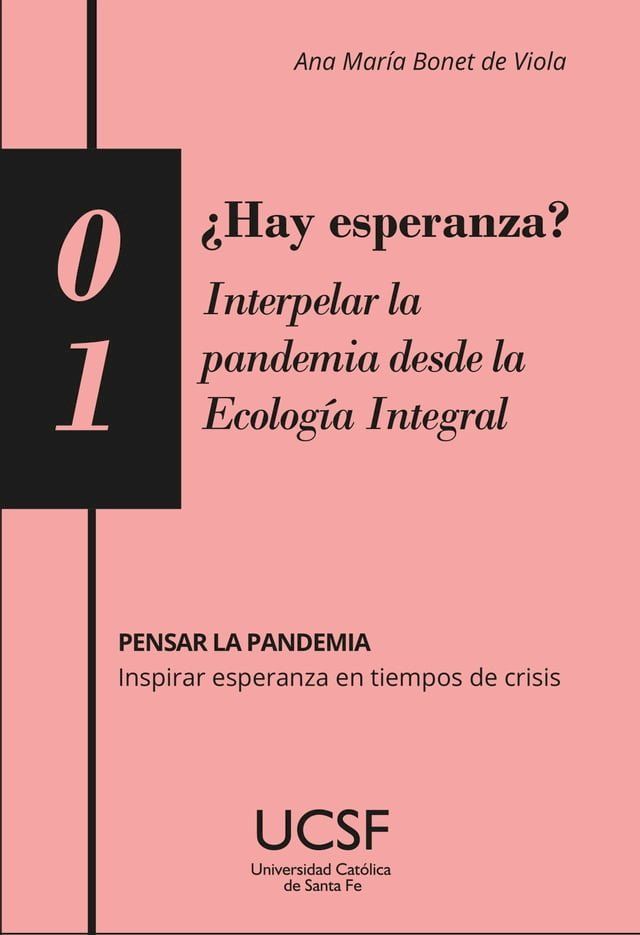 Ana María Bonet de Viola

01

¿Hay esperanza?
Interpelar la pandemia desde la Ecología Integral

PENSAR LA PANDEMIA
Inspirar esperanza en tiempos de crisis

UCSF
Universidad Católica de Santa Fe